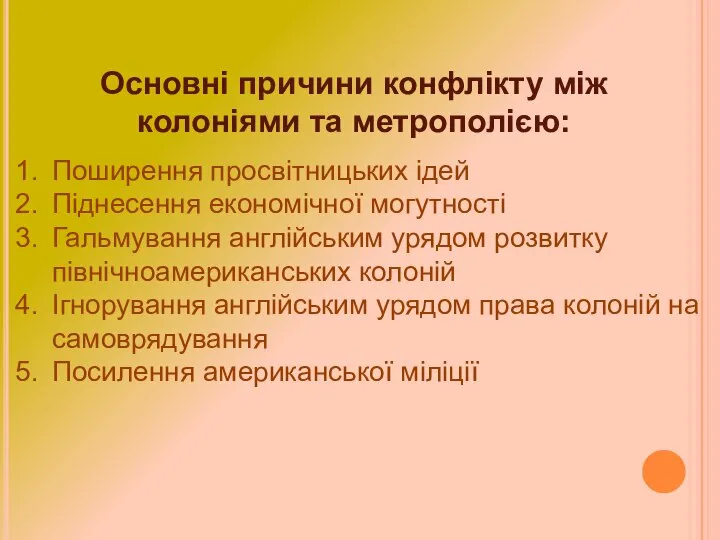 Основні причини конфлікту між колоніями та метрополією:

1. Поширення просвітницьких ідей
2. Піднесення економічної могутності
3. Гальмування англійським урядом розвитку північноамериканських колоній
4. Ігнорування англійським урядом права колоній на самоврядування
5. Посилення американської міліції